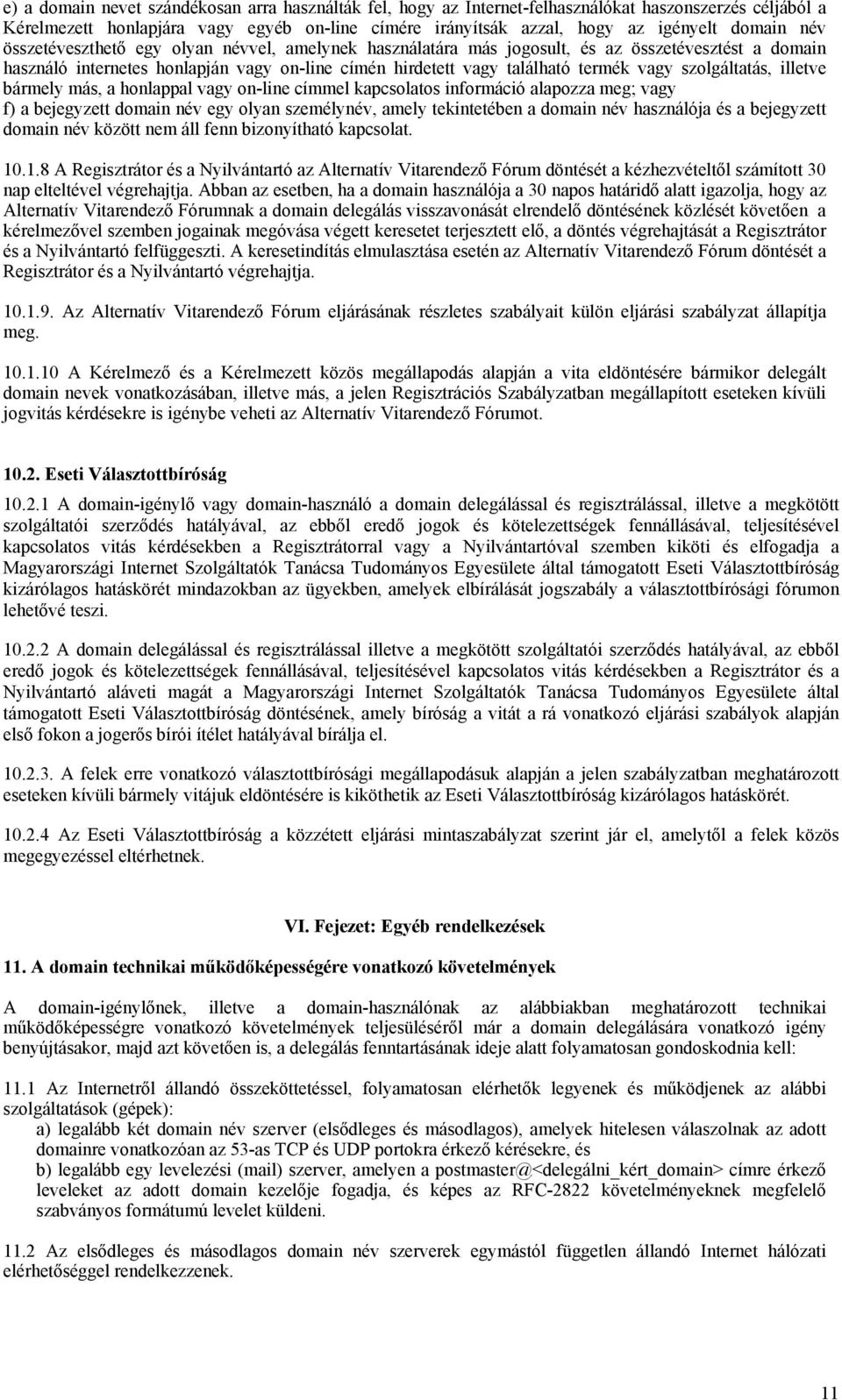 e) a domain nevet szándékosan arra használták fel, hogy az Internet-felhasználókat haszonszerzés céljából a Kérelmezett honlapjára vagy egyéb on-line címére irányítsák azzal, hogy az igényelt domain név összetéveszthető egy olyan névvel, amelynek használatára más jogosult, és az összetévesztést a domain használó internetes honlapján vagy on-line címén hirdetett vagy található termék vagy szolgáltatás, illetve bármely más, a honlappal vagy on-line címmel kapcsolatos információ alapozza meg; vagy
f) a bejegyzett domain név egy olyan személynév, amely tekintetében a domain név használója és a bejegyzett domain név között nem áll fenn bizonyítható kapcsolat.

10.1.8 A Regisztrátor és a Nyilvántartó az Alternatív Vitarendező Fórum döntését a kézhezvételtől számított 30 nap elteltével végrehajtja. Abban az esetben, ha a domain használója a 30 napos határidő alatt igazolja, hogy az Alternatív Vitarendező Fórumnak a domain delegálás visszavonását elrendelő döntésének közlését követően a kérelmezővel szemben jogainak megóvása végett keresetet terjesztett elő, a döntés végrehajtását a Regisztrátor és a Nyilvántartó felfüggeszti. A keresetindítás elmulasztása esetén az Alternatív Vitarendező Fórum döntését a Regisztrátor és a Nyilvántartó végrehajtja.

10.1.9. Az Alternatív Vitarendező Fórum eljárásának részletes szabályait külön eljárási szabályzat állapítja meg.

10.1.10 A Kérelmező és a Kérelmezett közös megállapodás alapján a vita eldöntésére bármikor delegált domain nevek vonatkozásában, illetve más, a jelen Regisztrációs Szabályzatban megállapított eseteken kívüli jogvitás kérdésekre is igénybe veheti az Alternatív Vitarendező Fórumot.

10.2. Eseti Választottbíróság

10.2.1 A domain-igénylő vagy domain-használó a domain delegálással és regisztrálással, illetve a megkötött szolgáltatói szerződés hatályával, az ebből eredő jogok és kötelezettségek fennállásával, teljesítésével kapcsolatos vitás kérdésekben a Regisztrátorral vagy a Nyilvántartóval szemben kiköti és elfogadja a Magyarországi Internet Szolgáltatók Tanácsa Tudományos Egyesülete által támogatott Eseti Választottbíróság kizárólagos hatáskörét mindazokban az ügyekben, amelyek elbírálását jogszabály a választottbírósági fórumon lehetővé teszi.

10.2.2 A domain delegálással és regisztrálással illetve a megkötött szolgáltatói szerződés hatályával, az ebből eredő jogok és kötelezettségek fennállásával, teljesítésével kapcsolatos vitás kérdésekben a Regisztrátor és a Nyilvántartó aláveti magát a Magyarországi Internet Szolgáltatók Tanácsa Tudományos Egyesülete által támogatott Eseti Választottbíróság döntésének, amely bíróság a vitát a rá vonatkozó eljárási szabályok alapján első fokon a jogerős bírói ítélet hatályával bírálja el.

10.2.3. A felek erre vonatkozó választottbírósági megállapodásuk alapján a jelen szabályzatban meghatározott eseteken kívüli bármely vitájuk eldöntésére is kiköthetik az Eseti Választottbíróság kizárólagos hatáskörét.

10.2.4 Az Eseti Választottbíróság a közzétett eljárási mintaszabályzat szerint jár el, amelytől a felek közös megegyezéssel eltérhetnek.

VI. Fejezet: Egyéb rendelkezések

11. A domain technikai működőképességére vonatkozó követelmények

A domain-igénylőnek, illetve a domain-használónak az alábbiakban meghatározott technikai működőképességre vonatkozó követelmények teljesüléséről már a domain delegálására vonatkozó igény benyújtásakor, majd azt követően is, a delegálás fenntartásának ideje alatt folyamatosan gondoskodnia kell:

11.1 Az Internetről állandó összeköttetéssel, folyamatosan elérhetők legyenek és működjenek az alábbi szolgáltatások (gépek):
a) legalább két domain név szerver (elsődleges és másodlagos), amelyek hitelesen válaszolnak az adott domainre vonatkozóan az 53-as TCP és UDP portokra érkező kérésekre, és
b) legalább egy levelezési (mail) szerver, amelyen a postmaster@<delegálni_kért_domain> címre érkező leveleket az adott domain kezelője fogadja, és képes az RFC-2822 követelményeknek megfelelő szabványos formátumú levelet küldeni.

11.2 Az elsődleges és másodlagos domain név szerverek egymástól független állandó Internet hálózati elérhetőséggel rendelkezzenek.

11